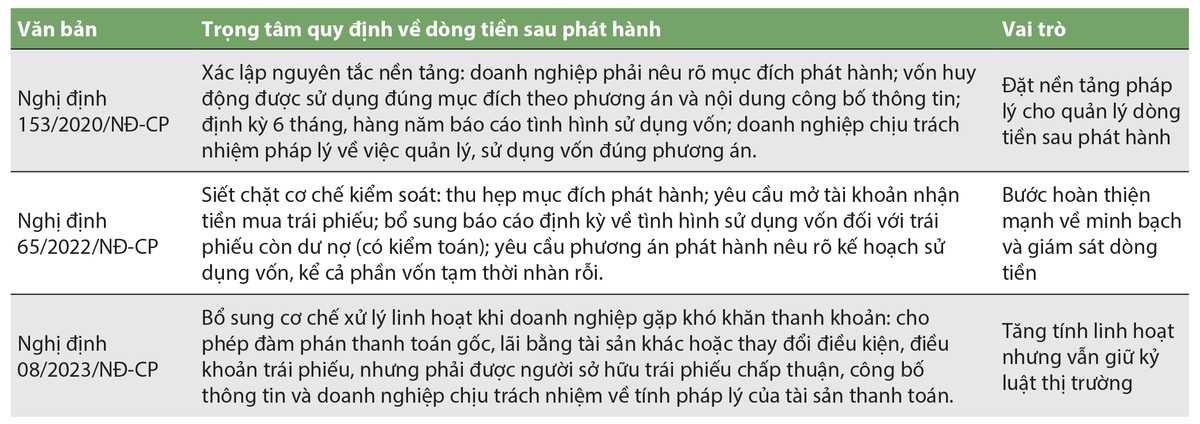 | Văn bản | Trọng tâm quy định về dòng tiền sau phát hành | Vai trò |
|---|---|---|
| Nghị định 153/2020/NĐ-CP | Xác lập nguyên tắc nền tảng: doanh nghiệp phải nêu rõ mục đích phát hành; vốn huy động được sử dụng đúng mục đích theo phương án và nội dung công bố thông tin; định kỳ 6 tháng, hàng năm báo cáo tình hình sử dụng vốn; doanh nghiệp chịu trách nhiệm pháp lý về việc quản lý, sử dụng vốn đúng phương án. | Đặt nền tảng pháp lý cho quản lý dòng tiền sau phát hành |
| Nghị định 65/2022/NĐ-CP | Siết chặt cơ chế kiểm soát: thu hẹp mục đích phát hành; yêu cầu mở tài khoản nhận tiền mua trái phiếu; bổ sung báo cáo định kỳ về tình hình sử dụng vốn đối với trái phiếu còn dư nợ (có kiểm toán); yêu cầu phương án phát hành nêu rõ kế hoạch sử dụng vốn, kể cả phần vốn tạm thời nhàn rỗi. | Bước hoàn thiện mạnh về minh bạch và giám sát dòng tiền |
| Nghị định 08/2023/NĐ-CP | Bổ sung cơ chế xử lý linh hoạt khi doanh nghiệp gặp khó khăn thanh khoản: cho phép đàm phán thanh toán gốc, lãi bằng tài sản khác hoặc thay đổi điều kiện, điều khoản trái phiếu, nhưng phải được người sở hữu trái phiếu chấp thuận, công bố thông tin và doanh nghiệp chịu trách nhiệm về tính pháp lý của tài sản thanh toán. | Tăng tính linh hoạt nhưng vẫn giữ kỷ luật thị trường |